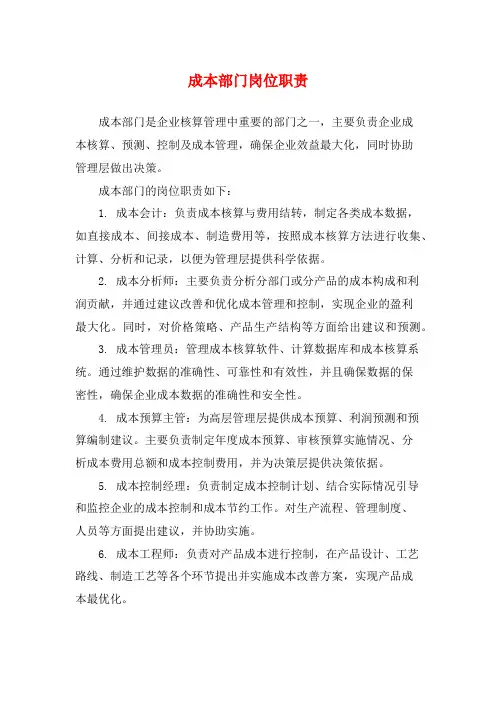 成本部门岗位职责

成本部门是企业核算管理中重要的部门之一，主要负责企业成本核算、预测、控制及成本管理，确保企业效益最大化，同时协助管理层做出决策。

成本部门的岗位职责如下：

1. 成本会计：负责成本核算与费用结转，制定各类成本数据，如直接成本、间接成本、制造费用等，按照成本核算方法进行收集、计算、分析和记录，以便为管理层提供科学依据。

2. 成本分析师：主要负责分析分部门或分产品的成本构成和利润贡献，并通过建议改善和优化成本管理和控制，实现企业的盈利最大化。同时，对价格策略、产品生产结构等方面给出建议和预测。

3. 成本管理员：管理成本核算软件、计算数据库和成本核算系统。通过维护数据的准确性、可靠性和有效性，并且确保数据的保密性，确保企业成本数据的准确性和安全性。

4. 成本预算主管：为高层管理层提供成本预算、利润预测和预算编制建议。主要负责制定年度成本预算、审核预算实施情况、分析成本费用总额和成本控制费用，并为决策层提供决策依据。

5. 成本控制经理：负责制定成本控制计划、结合实际情况引导和监控企业的成本控制和成本节约工作。对生产流程、管理制度、人员等方面提出建议，并协助实施。

6. 成本工程师：负责对产品成本进行控制，在产品设计、工艺路线、制造工艺等各个环节提出并实施成本改善方案，实现产品成本最优化。